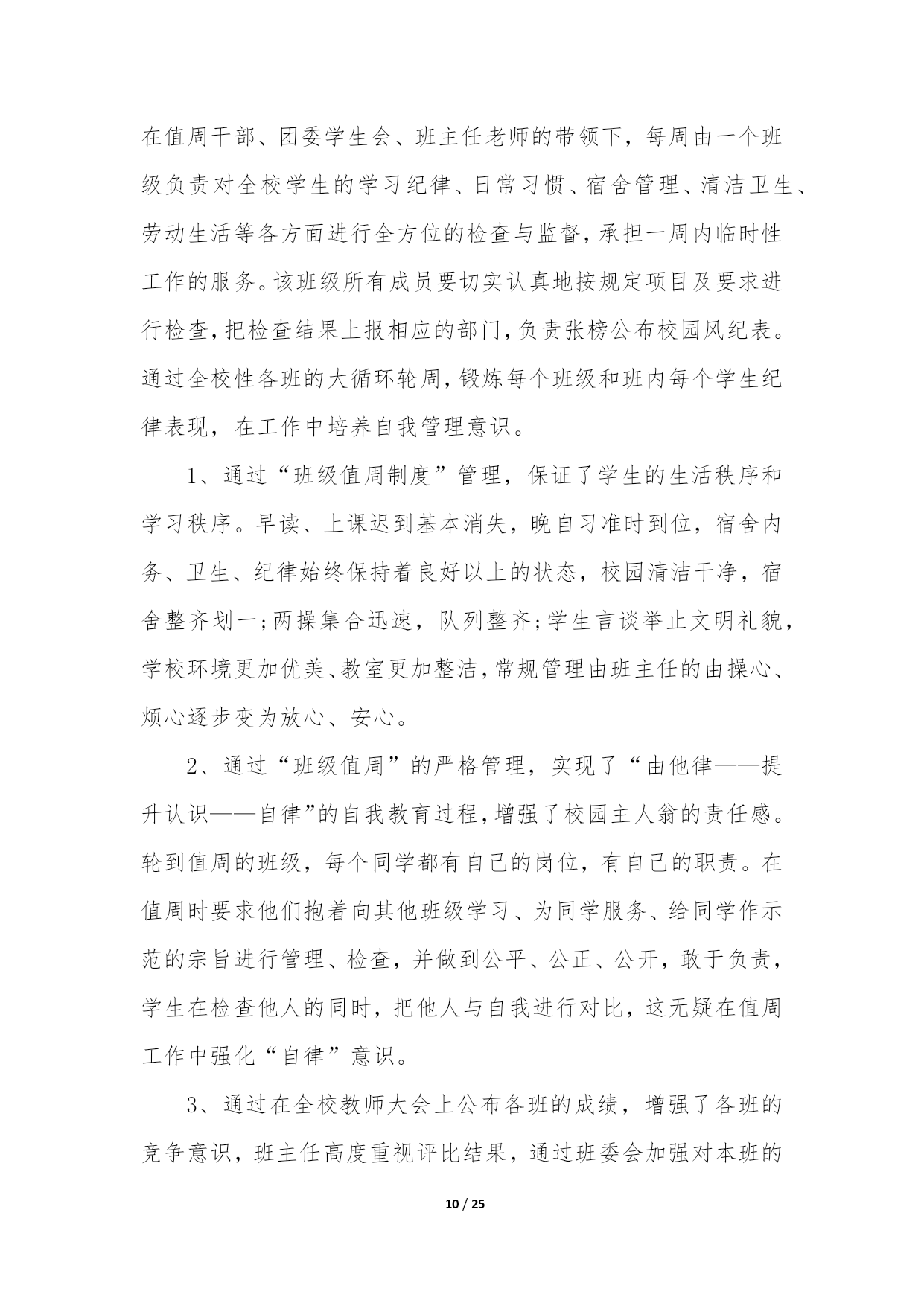 在值周干部、团委学生会、班主任老师的带领下，每周由一个班级负责对全校学生的学习纪律、日常习惯、宿舍管理、清洁卫生、劳动生活等各方面进行全方位的检查与监督，承担一周内临时性工作的服务。该班级所有成员要切实认真地按规定项目及要求进行检查，把检查结果上报相应的部门，负责张榜公布校园风纪表。通过全校性各班的大循环轮周，锻炼每个班级和班内每个学生纪律表现，在工作中培养自我管理意识。

1、通过“班级值周制度”管理，保证了学生的生活秩序和学习秩序。早读、上课迟到基本消失，晚自习准时到位，宿舍内务、卫生、纪律始终保持着良好以上的状态，校园清洁干净，宿舍整齐划一;两操集合迅速，队列整齐;学生言谈举止文明礼貌，学校环境更加优美、教室更加整洁，常规管理由班主任的由操心、烦心逐步变为放心、安心。

2、通过“班级值周”的严格管理，实现了“由他律——提升认识——自律”的自我教育过程，增强了校园主人翁的责任感。轮到值周的班级，每个同学都有自己的岗位，有自己的职责。在值周时要求他们抱着向其他班级学习、为同学服务、给同学作示范的宗旨进行管理、检查，并做到公平、公正、公开，敢于负责，学生在检查他人的同时，把他人与自我进行对比，这无疑在值周工作中强化“自律”意识。

3、通过在全校教师大会上公布各班的成绩，增强了各班的竞争意识，班主任高度重视评比结果，通过班委会加强对本班的

10 / 25